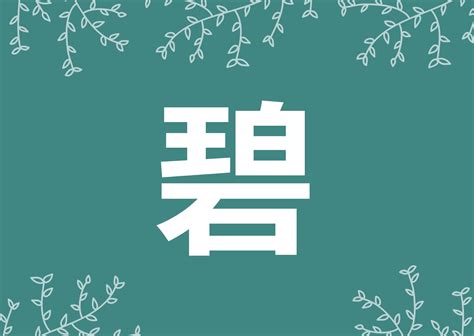 碧